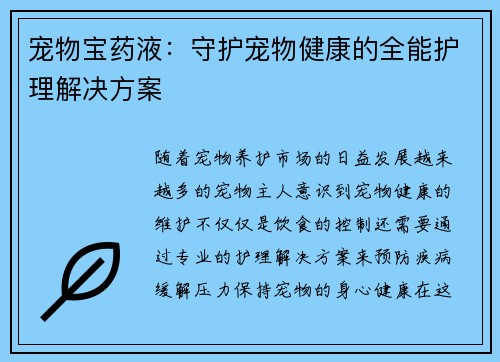 宠物宝药液：守护宠物健康的全能护理解决方案

随着宠物养护市场的日益发展越来越多的宠物主人意识到宠物健康的维护不仅仅是饮食的控制还需要通过专业的护理解决方案来预防疾病缓解压力保持宠物的身心健康在这